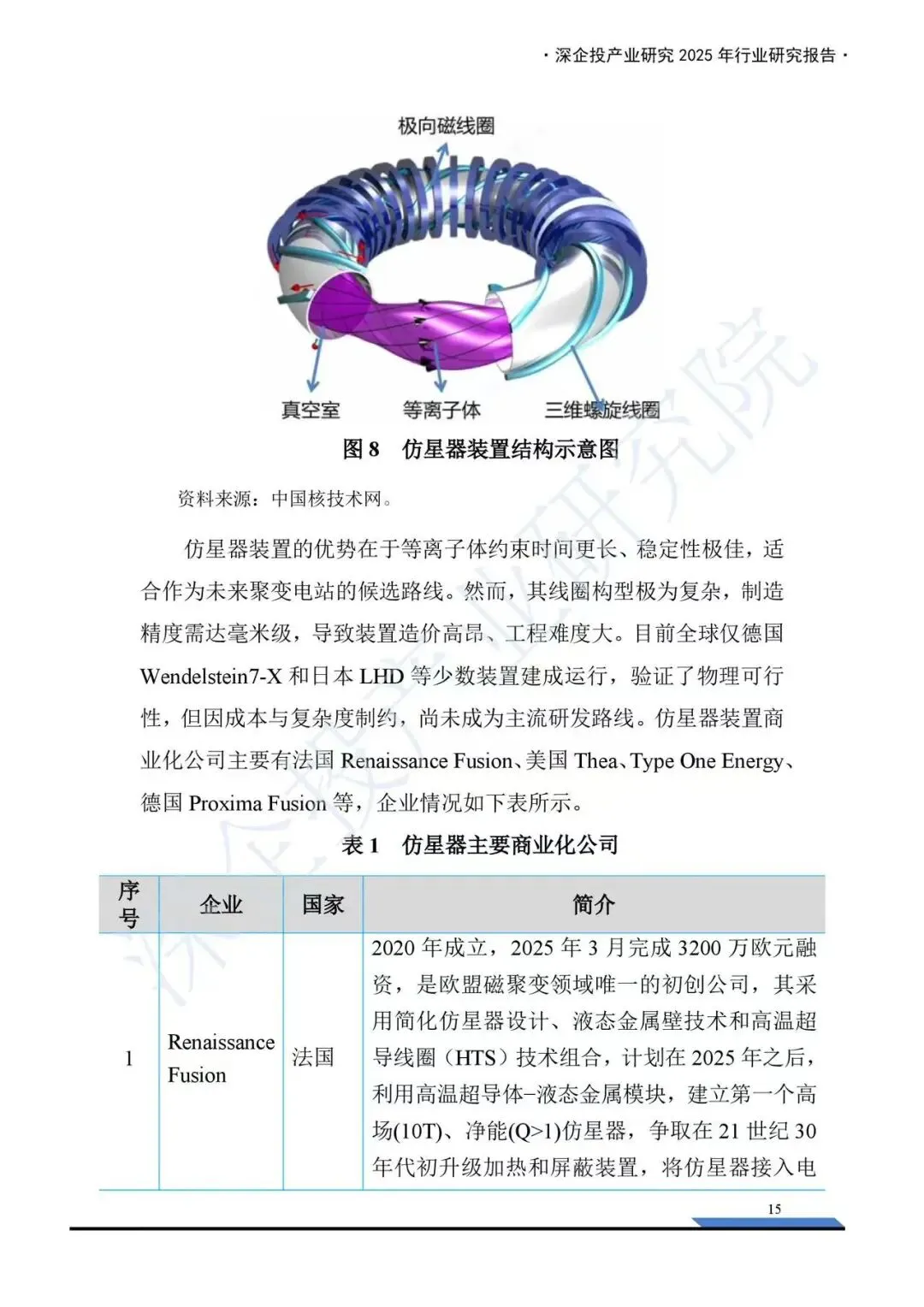 · 深企投产业研究 2025 年行业研究报告 ·

极向磁线圈

真空室

等离子体

三维螺旋线圈

图 8 仿星器装置结构示意图

资料来源：中国核技术网。

仿星器装置的优势在于等离子体约束时间更长、稳定性极佳，适合作为未来聚变电站的候选路线。然而，其线圈构型极为复杂，制造精度需达毫米级，导致装置造价高昂、工程难度大。目前全球仅德国 Wendelstein7-X 和日本 LHD 等少数装置建成运行，验证了物理可行性，但因成本与复杂度制约，尚未成为主流研发路线。仿星器装置商业化公司主要有法国 Renaissance Fusion、美国 Thea、Type One Energy、德国 Proxima Fusion 等，企业情况如下表所示。

表 1 仿星器主要商业化公司

| 序号 | 企业 | 国家 | 简介 |
|---|---|---|---|
| 1 | Renaissance Fusion | 法国 | 2020 年成立，2025 年 3 月完成 3200 万欧元融资，是欧盟磁聚变领域唯一的初创公司，其采用简化仿星器设计、液态金属壁技术和高温超导线圈（HTS）技术组合，计划在 2025 年之后，利用高温超导体-液态金属模块，建立第一个高场(10T)、净能(Q>1)仿星器，争取在 21 世纪 30 年代初升级加热和屏蔽装置，将仿星器接入电 |

15

深企投产业研究院